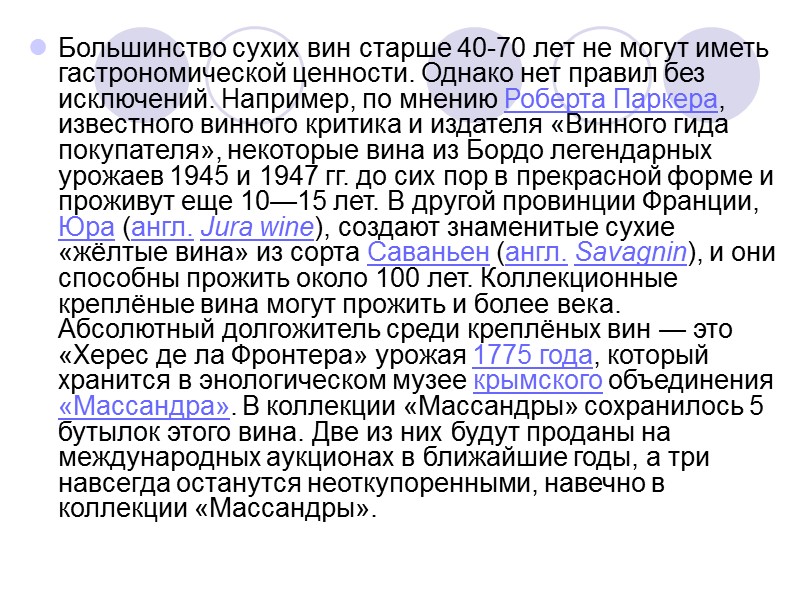 • Большинство сухих вин старше 40-70 лет не могут иметь гастрономической ценности. Однако нет правил без исключений. Например, по мнению Роберта Паркера, известного винного критика и издателя «Винного гида покупателя», некоторые вина из Бордо легендарных урожаев 1945 и 1947 гг. до сих пор в прекрасной форме и проживут еще 10—15 лет. В другой провинции Франции, Юра (англ. Jura wine), создают знаменитые сухие «жёлтые вина» из сорта Саваньен (англ. Savagnin), и они способны прожить около 100 лет. Коллекционные креплёные вина могут прожить и более века. Абсолютный долгожитель среди креплёных вин — это «Херес де ла Фронтера» урожая 1775 года, который хранится в энологическом музее крымского объединения «Массандра». В коллекции «Массандры» сохранилось 5 бутылок этого вина. Две из них будут проданы на международных аукционах в ближайшие годы, а три навсегда останутся неоткупоренными, навечно в коллекции «Массандры».